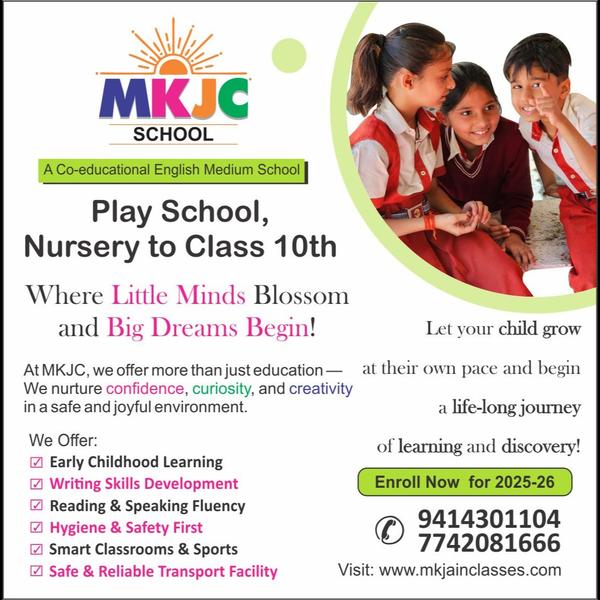 MKJC
SCHOOL

A Co-educational English Medium School

Play School,
Nursery to Class 10th

Where Little Minds Blossom and Big Dreams Begin!

At MKJC, we offer more than just education — We nurture confidence, curiosity, and creativity in a safe and joyful environment.

We Offer:
☑ Early Childhood Learning
☑ Writing Skills Development
☑ Reading & Speaking Fluency
☑ Hygiene & Safety First
☑ Smart Classrooms & Sports
☑ Safe & Reliable Transport Facility

Let your child grow at their own pace and begin a life-long journey of learning and discovery!

Enroll Now for 2025-26

9414301104
7742081666

Visit: www.mkjainclasses.com